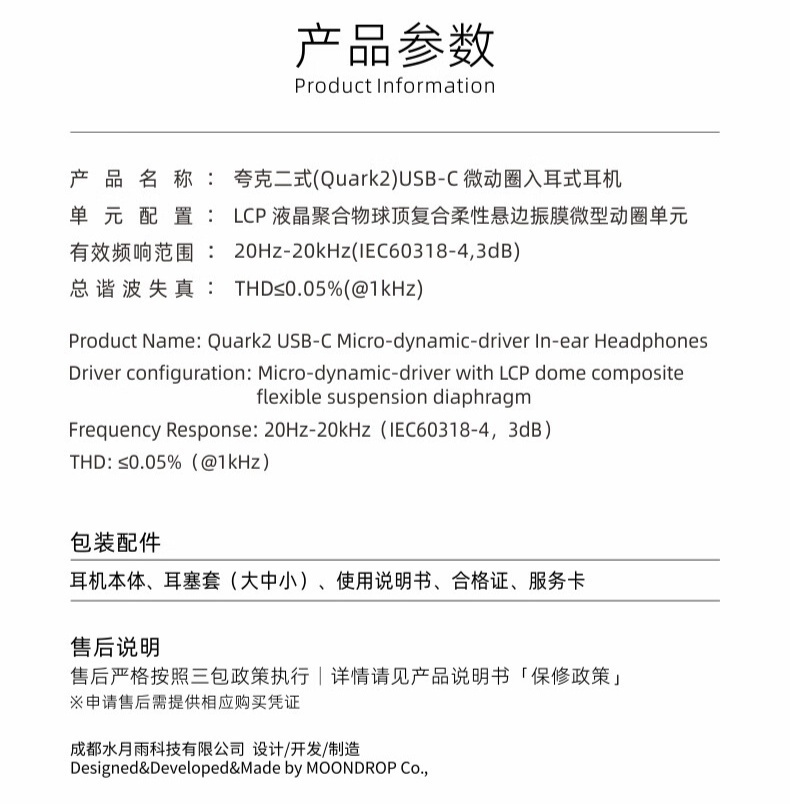 产品参数
Product Information

产品名称： 夸克二式(Quark2)USB-C 微动圈入耳式耳机
单元配置： LCP 液晶聚合物球顶复合柔性悬边振膜微型动圈单元
有效频响范围： 20Hz-20kHz(IEC60318-4,3dB)
总谐波失真： THD≤0.05%(@1kHz)

Product Name: Quark2 USB-C Micro-dynamic-driver In-ear Headphones
Driver configuration: Micro-dynamic-driver with LCP dome composite flexible suspension diaphragm
Frequency Response: 20Hz-20kHz（IEC60318-4，3dB）
THD: ≤0.05%（@1kHz）

包装配件
耳机本体、耳塞套（大中小）、使用说明书、合格证、服务卡

售后说明
售后严格按照三包政策执行｜详情请见产品说明书「保修政策」
※申请售后需提供相应购买凭证

成都水月雨科技有限公司 设计/开发/制造
Designed&Developed&Made by MOONDROP Co.,